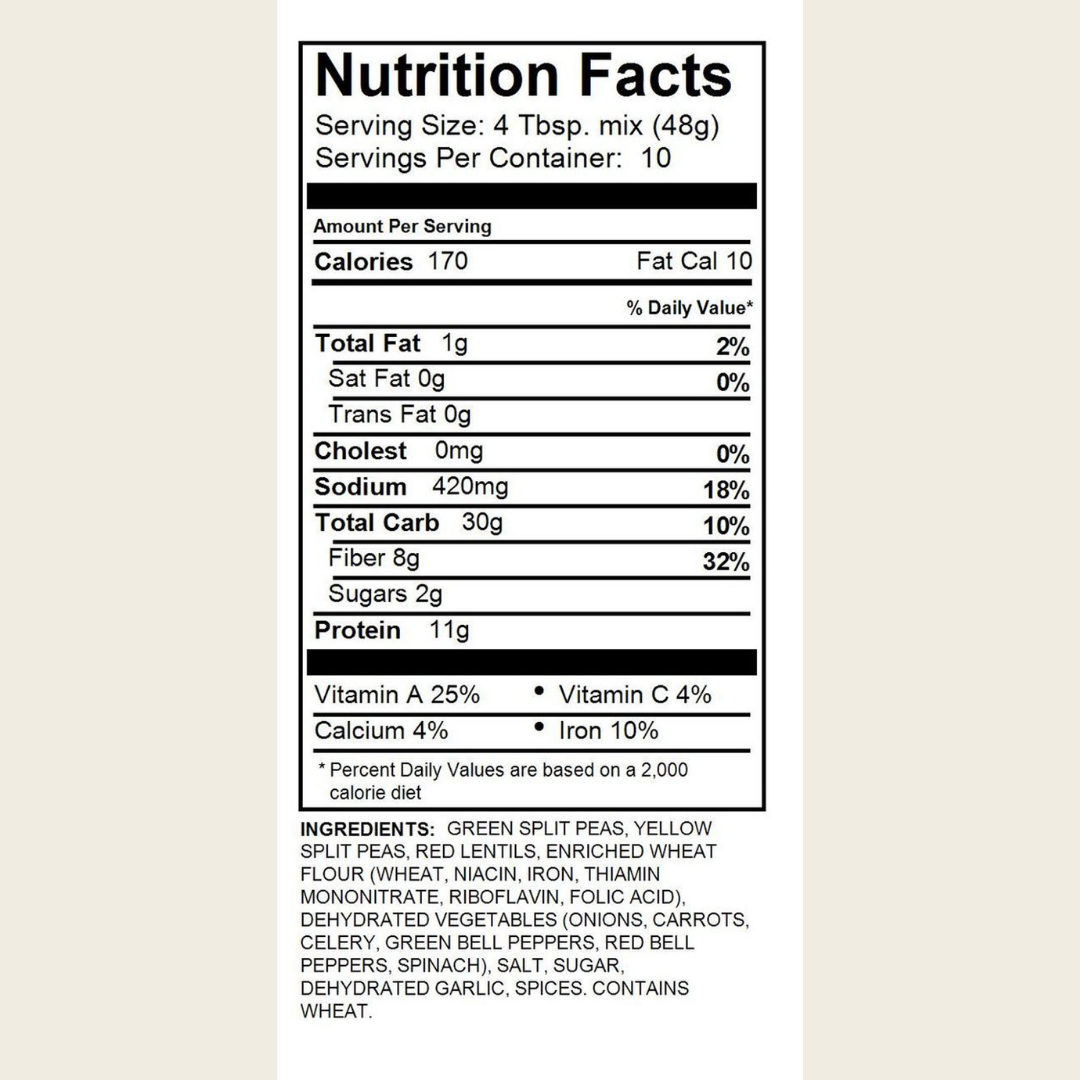 Nutrition Facts
Serving Size: 4 Tbsp. mix (48g)
Servings Per Container: 10

Amount Per Serving
Calories 170 Fat Cal 10

% Daily Value*

Total Fat 1g 2%
Sat Fat 0g 0%
Trans Fat 0g
Cholest 0mg 0%
Sodium 420mg 18%
Total Carb 30g 10%
Fiber 8g 32%
Sugars 2g
Protein 11g

Vitamin A 25% • Vitamin C 4%
Calcium 4% • Iron 10%

* Percent Daily Values are based on a 2,000 calorie diet

INGREDIENTS: GREEN SPLIT PEAS, YELLOW SPLIT PEAS, RED LENTILS, ENRICHED WHEAT FLOUR (WHEAT, NIACIN, IRON, THIAMIN MONONITRATE, RIBOFLAVIN, FOLIC ACID), DEHYDRATED VEGETABLES (ONIONS, CARROTS, CELERY, GREEN BELL PEPPERS, RED BELL PEPPERS, SPINACH), SALT, SUGAR, DEHYDRATED GARLIC, SPICES. CONTAINS WHEAT.